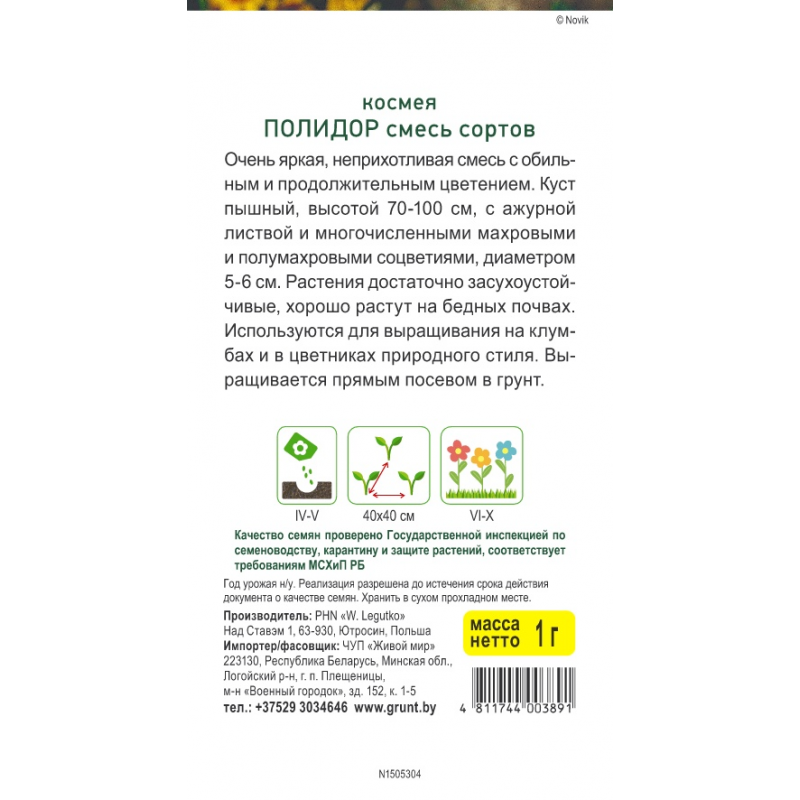 © Novik

космея
ПОЛИДОР смесь сортов

Очень яркая, неприхотливая смесь с обильным и продолжительным цветением. Куст пышный, высотой 70-100 см, с ажурной листвой и многочисленными махровыми и полумахровыми соцветиями, диаметром 5-6 см. Растения достаточно засухоустойчивые, хорошо растут на бедных почвах. Используются для выращивания на клумбах и в цветниках природного стиля. Выращивается прямым посевом в грунт.

IV-V
40x40 см
VI-X

Качество семян проверено Государственной инспекцией по семеноводству, карантину и защите растений, соответствует требованиям МСХиП РБ

Год урожая н/у. Реализация разрешена до истечения срока действия документа о качестве семян. Хранить в сухом прохладном месте.

Производитель: PHN «W. Legutko»
Над Ставэм 1, 63-930, Ютросин, Польша
Импортер/фасовщик: ЧУП «Живой мир»
223130, Республика Беларусь, Минская обл., Логойский р-н, г. п. Плещеницы, м-н «Военный городок», зд. 152, к. 1-5
тел.: +37529 3034646 www.grunt.by

масса нетто 1 г

4 811744 003891

N1505304